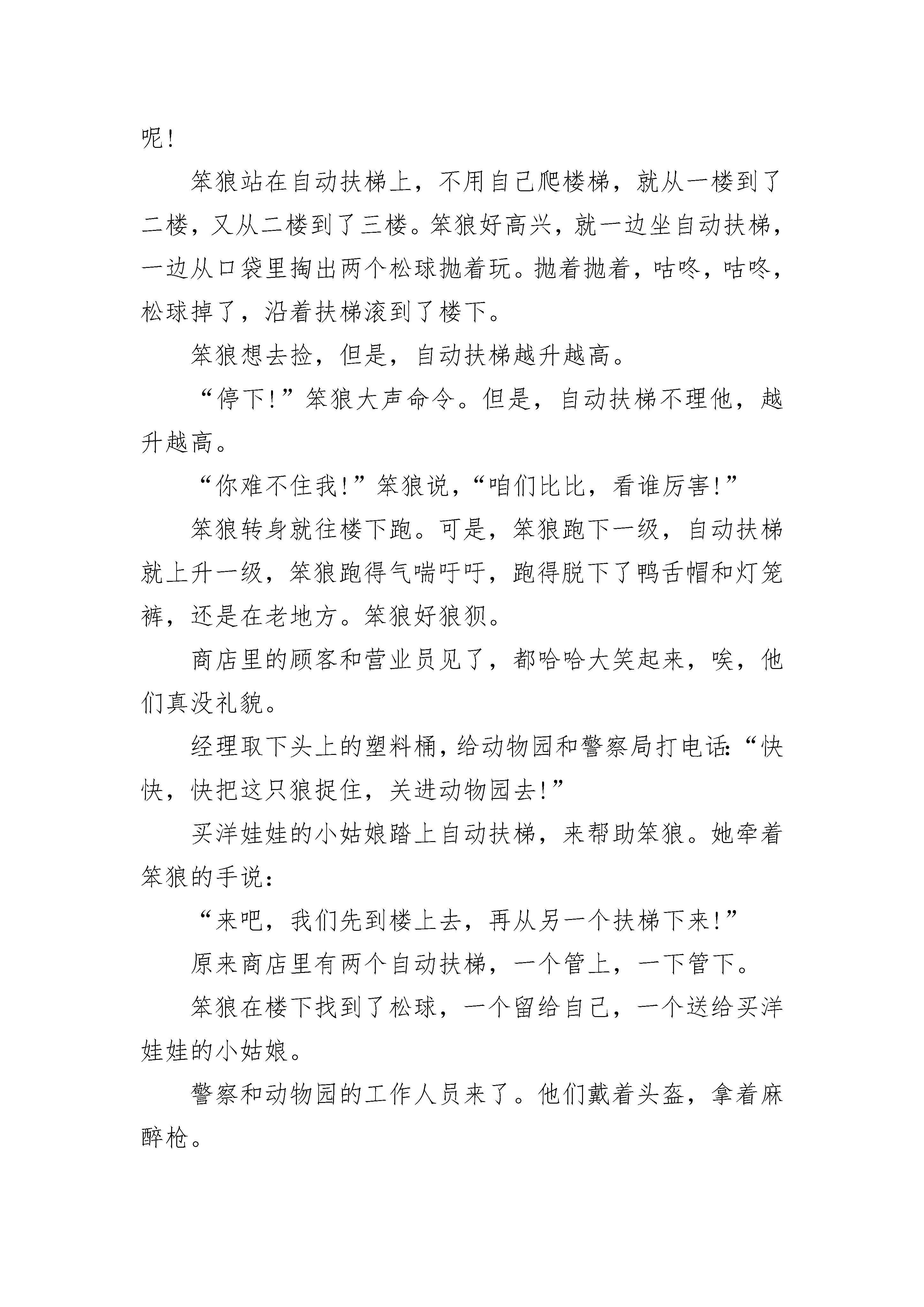 呢!

笨狼站在自动扶梯上，不用自己爬楼梯，就从一楼到了二楼，又从二楼到了三楼。笨狼好高兴，就一边坐自动扶梯，一边从口袋里掏出两个松球抛着玩。抛着抛着，咕咚，咕咚，松球掉了，沿着扶梯滚到了楼下。

笨狼想去捡，但是，自动扶梯越升越高。

“停下!”笨狼大声命令。但是，自动扶梯不理他，越升越高。

“你难不住我!”笨狼说，“咱们比比，看谁厉害!”

笨狼转身就往楼下跑。可是，笨狼跑下一级，自动扶梯就上升一级，笨狼跑得气喘吁吁，跑得脱下了鸭舌帽和灯笼裤，还是在老地方。笨狼好狼狈。

商店里的顾客和营业员见了，都哈哈大笑起来，唉，他们真没礼貌。

经理取下头上的塑料桶，给动物园和警察局打电话:“快快，快把这只狼捉住，关进动物园去!”

买洋娃娃的小姑娘踏上自动扶梯，来帮助笨狼。她牵着笨狼的手说:

“来吧，我们先到楼上去，再从另一个扶梯下来!”

原来商店里有两个自动扶梯，一个管上，一下管下。

笨狼在楼下找到了松球，一个留给自己，一个送给买洋娃娃的小姑娘。

警察和动物园的工作人员来了。他们戴着头盔，拿着麻醉枪。